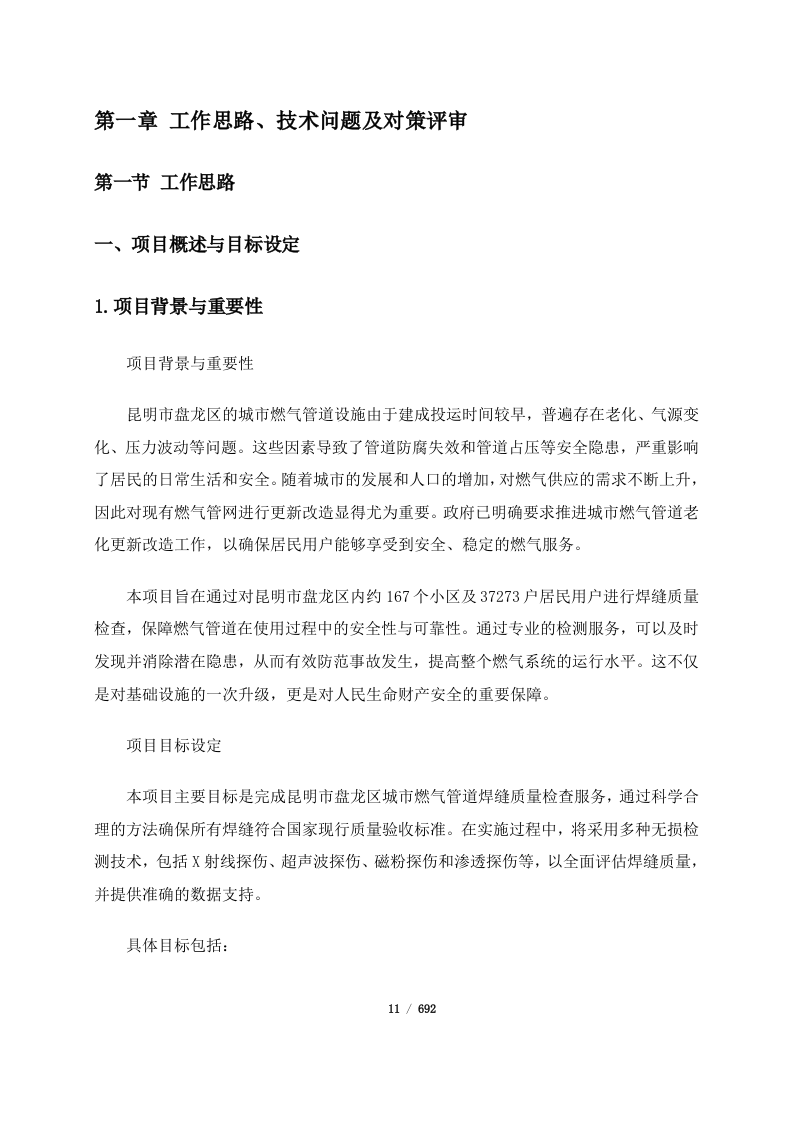 第一章 工作思路、技术问题及对策评审

第一节 工作思路

一、项目概述与目标设定

1.项目背景与重要性

项目背景与重要性

昆明市盘龙区的城市燃气管道设施由于建成投运时间较早，普遍存在老化、气源变化、压力波动等问题。这些因素导致了管道防腐失效和管道占压等安全隐患，严重影响了居民的日常生活和安全。随着城市的发展和人口的增加，对燃气供应的需求不断上升，因此对现有燃气管网进行更新改造显得尤为重要。政府已明确要求推进城市燃气管道老化更新改造工作，以确保居民用户能够享受到安全、稳定的燃气服务。

本项目旨在通过对昆明市盘龙区内约167个小区及37273户居民用户进行焊缝质量检查，保障燃气管道在使用过程中的安全性与可靠性。通过专业的检测服务，可以及时发现并消除潜在隐患，从而有效防范事故发生，提高整个燃气系统的运行水平。这不仅是对基础设施的一次升级，更是对人民生命财产安全的重要保障。

项目目标设定

本项目主要目标是完成昆明市盘龙区城市燃气管道焊缝质量检查服务，通过科学合理的方法确保所有焊缝符合国家现行质量验收标准。在实施过程中，将采用多种无损检测技术，包括X射线探伤、超声波探伤、磁粉探伤和渗透探伤等，以全面评估焊缝质量，并提供准确的数据支持。

具体目标包括：

11 / 692